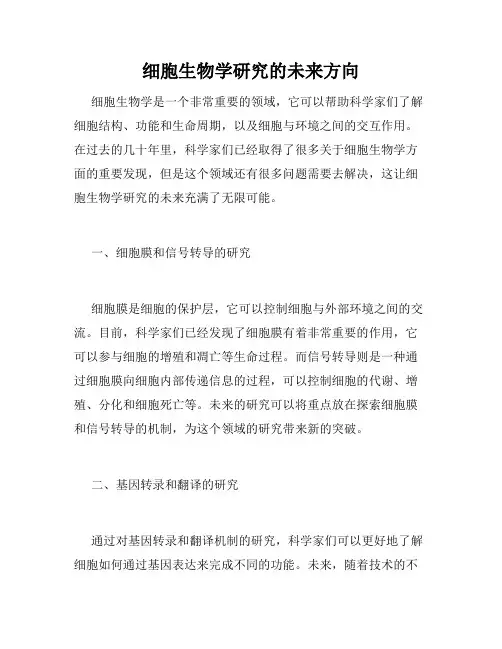 细胞生物学研究的未来方向

细胞生物学是一个非常重要的领域，它可以帮助科学家们了解细胞结构、功能和生命周期，以及细胞与环境之间的交互作用。在过去的几十年里，科学家们已经取得了很多关于细胞生物学方面的重要发现，但是这个领域还有很多问题需要去解决，这让细胞生物学研究的未来充满了无限可能。

一、细胞膜和信号转导的研究

细胞膜是细胞的保护层，它可以控制细胞与外部环境之间的交流。目前，科学家们已经发现了细胞膜有着非常重要的作用，它可以参与细胞的增殖和凋亡等生命过程。而信号转导则是一种通过细胞膜向细胞内部传递信息的过程，可以控制细胞的代谢、增殖、分化和细胞死亡等。未来的研究可以将重点放在探索细胞膜和信号转导的机制，为这个领域的研究带来新的突破。

二、基因转录和翻译的研究

通过对基因转录和翻译机制的研究，科学家们可以更好地了解细胞如何通过基因表达来完成不同的功能。未来，随着技术的不